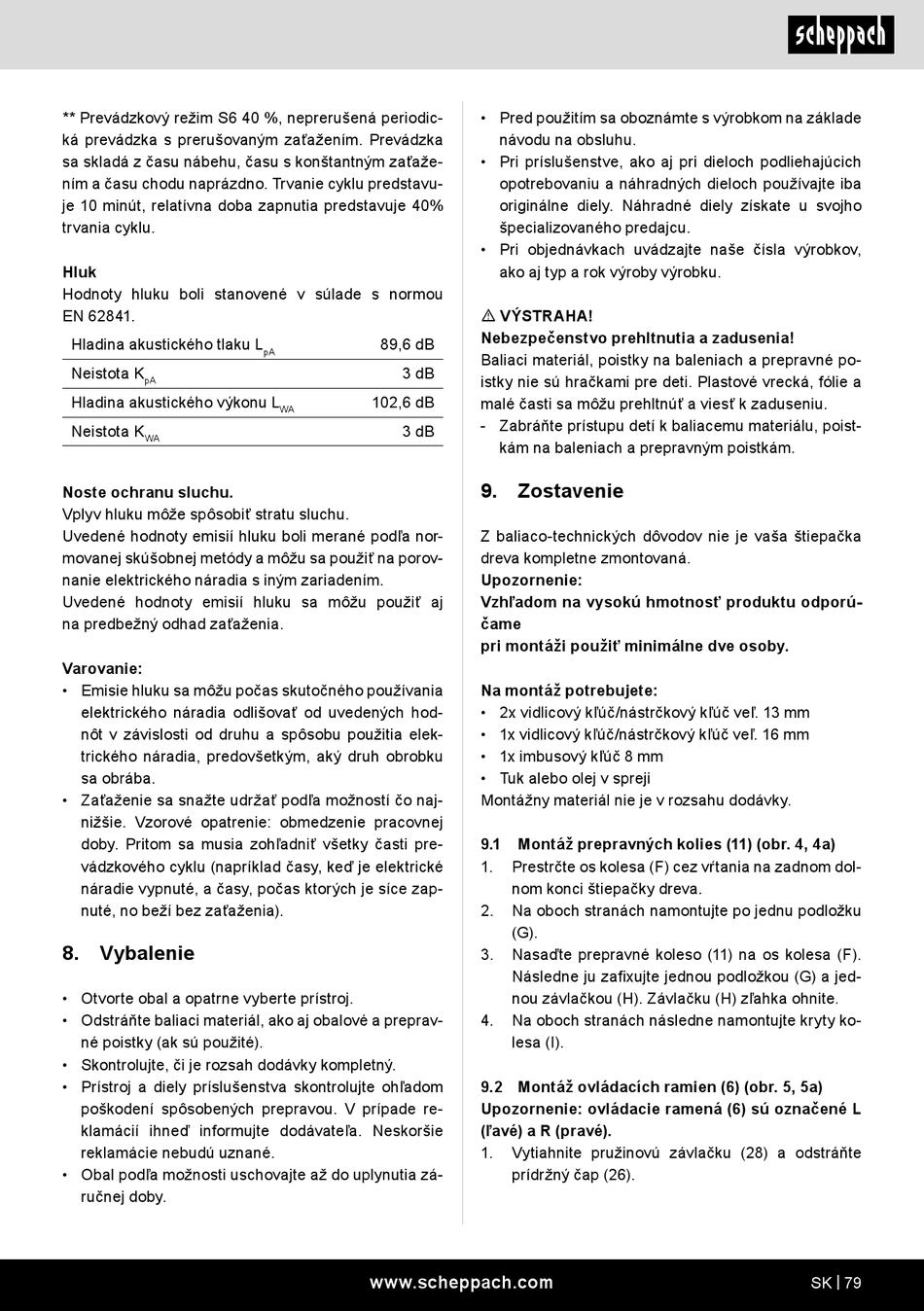 scheppach

** Prevádzkový režim S6 40 %, neprerušená periodická prevádzka s prerušovaným zaťažením. Prevádzka sa skladá z času nábehu, času s konštantným zaťažením a času chodu naprázdno. Trvanie cyklu predstavuje 10 minút, relatívna doba zapnutia predstavuje 40% trvania cyklu.

Hluk
Hodnoty hluku boli stanovené v súlade s normou EN 62841.

| Hladina akustického tlaku $L_{pA}$ | 89,6 dB |
|---|---|
| Neistota $K_{pA}$ | 3 dB |
| Hladina akustického výkonu $L_{WA}$ | 102,6 dB |
| Neistota $K_{WA}$ | 3 dB |

Noste ochranu sluchu.
Vplyv hluku môže spôsobiť stratu sluchu.
Uvedené hodnoty emisií hluku boli merané podľa normovanej skúšobnej metódy a môžu sa použiť na porovnanie elektrického náradia s iným zariadením.
Uvedené hodnoty emisií hluku sa môžu použiť aj na predbežný odhad zaťaženia.

Varovanie:
• Emisie hluku sa môžu počas skutočného používania elektrického náradia odlišovať od uvedených hodnôt v závislosti od druhu a spôsobu použitia elektrického náradia, predovšetkým, aký druh obrobku sa obrába.
• Zaťaženie sa snažte udržať podľa možností čo najnižšie. Vzorové opatrenie: obmedzenie pracovnej doby. Pritom sa musia zohľadniť všetky časti prevádzkového cyklu (napríklad časy, keď je elektrické náradie vypnuté, a časy, počas ktorých je síce zapnuté, no beží bez zaťaženia).

8. Vybalenie

• Otvorte obal a opatrne vyberte prístroj.
• Odstráňte baliaci materiál, ako aj obalové a prepravné poistky (ak sú použité).
• Skontrolujte, či je rozsah dodávky kompletný.
• Prístroj a diely príslušenstva skontrolujte ohľadom poškodení spôsobených prepravou. V prípade reklamácií ihneď informujte dodávateľa. Neskoršie reklamácie nebudú uznané.
• Obal podľa možnosti uschovajte až do uplynutia záručnej doby.

• Pred použitím sa oboznámte s výrobkom na základe návodu na obsluhu.
• Pri príslušenstve, ako aj pri dieloch podliehajúcich opotrebovaniu a náhradných dieloch používajte iba originálne diely. Náhradné diely získate u svojho špecializovaného predajcu.
• Pri objednávkach uvádzajte naše čísla výrobkov, ako aj typ a rok výroby výrobku.

⚠ VÝSTRAHA!
Nebezpečenstvo prehltnutia a zadusenia!
Baliaci materiál, poistky na baleniach a prepravné poistky nie sú hračkami pre deti. Plastové vrecká, fólie a malé časti sa môžu prehltnúť a viesť k zaduseniu.
- Zabráňte prístupu detí k baliacemu materiálu, poistkám na baleniach a prepravným poistkám.

9. Zostavenie

Z baliaco-technických dôvodov nie je vaša štiepačka dreva kompletne zmontovaná.
Upozornenie:
Vzhľadom na vysokú hmotnosť produktu odporúčame
pri montáži použiť minimálne dve osoby.

Na montáž potrebujete:
• 2x vidlicový kľúč/nástrčkový kľúč veľ. 13 mm
• 1x vidlicový kľúč/nástrčkový kľúč veľ. 16 mm
• 1x imbusový kľúč 8 mm
• Tuk alebo olej v spreji
Montážny materiál nie je v rozsahu dodávky.

9.1 Montáž prepravných kolies (11) (obr. 4, 4a)
1. Prestrčte os kolesa (F) cez vŕtania na zadnom dolnom konci štiepačky dreva.
2. Na oboch stranách namontujte po jednu podložku (G).
3. Nasaďte prepravné koleso (11) na os kolesa (F). Následne ju zafixujte jednou podložkou (G) a jednou závlačkou (H). Závlačku (H) zľahka ohnite.
4. Na oboch stranách následne namontujte kryty kolesa (I).

9.2 Montáž ovládacích ramien (6) (obr. 5, 5a)
Upozornenie: ovládacie ramená (6) sú označené L (ľavé) a R (pravé).
1. Vytiahnite pružinovú závlačku (28) a odstráňte prídržný čap (26).

www.scheppach.com
SK | 79